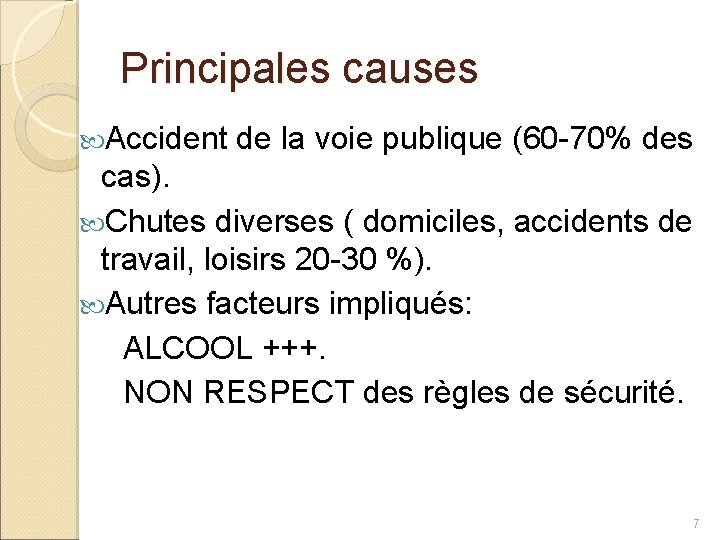 Principales causes

Accident de la voie publique (60-70% des cas).

Chutes diverses ( domiciles, accidents de travail, loisirs 20-30 %).

Autres facteurs impliqués:

ALCOOL +++.

NON RESPECT des règles de sécurité.

7